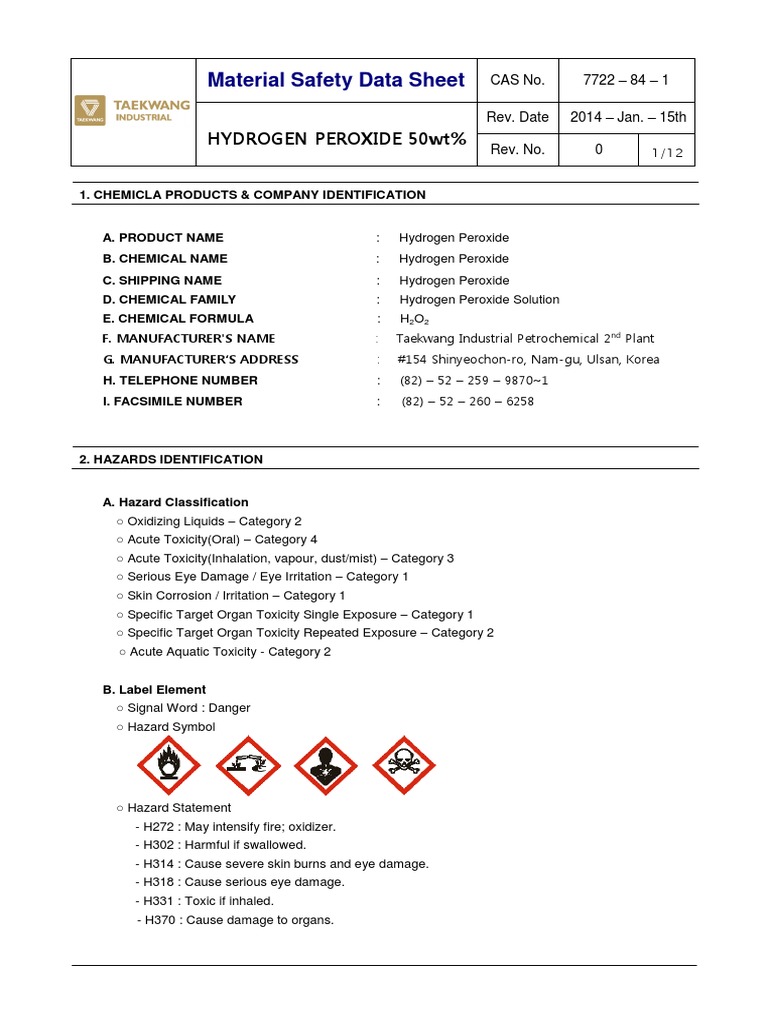 | TAEKWANG INDUSTRIAL | Material Safety Data Sheet | CAS No. | 7722 – 84 – 1 | |
|---|---|---|---|---|
| | HYDROGEN PEROXIDE 50wt% | Rev. Date | 2014 – Jan. – 15th | |
| | | Rev. No. | 0 | 1/12 |

1. CHEMICLA PRODUCTS & COMPANY IDENTIFICATION

A. PRODUCT NAME : Hydrogen Peroxide
B. CHEMICAL NAME : Hydrogen Peroxide
C. SHIPPING NAME : Hydrogen Peroxide
D. CHEMICAL FAMILY : Hydrogen Peroxide Solution
E. CHEMICAL FORMULA : $H_2O_2$
F. MANUFACTURER'S NAME : Taekwang Industrial Petrochemical 2$^{nd}$ Plant
G. MANUFACTURER'S ADDRESS : #154 Shinyeochon-ro, Nam-gu, Ulsan, Korea
H. TELEPHONE NUMBER : (82) – 52 – 259 – 9870~1
I. FACSIMILE NUMBER : (82) – 52 – 260 – 6258

2. HAZARDS IDENTIFICATION

A. Hazard Classification
○ Oxidizing Liquids – Category 2
○ Acute Toxicity(Oral) – Category 4
○ Acute Toxicity(Inhalation, vapour, dust/mist) – Category 3
○ Serious Eye Damage / Eye Irritation – Category 1
○ Skin Corrosion / Irritation – Category 1
○ Specific Target Organ Toxicity Single Exposure – Category 1
○ Specific Target Organ Toxicity Repeated Exposure – Category 2
○ Acute Aquatic Toxicity - Category 2

B. Label Element
○ Signal Word : Danger
○ Hazard Symbol

○ Hazard Statement
- H272 : May intensify fire; oxidizer.
- H302 : Harmful if swallowed.
- H314 : Cause severe skin burns and eye damage.
- H318 : Cause serious eye damage.
- H331 : Toxic if inhaled.
- H370 : Cause damage to organs.